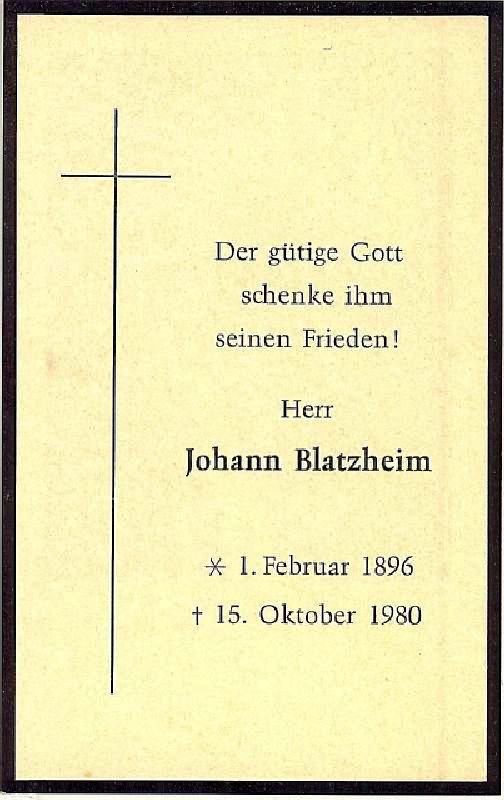 Der gütige Gott
schenke ihm
seinen Frieden!

Herr

Johann Blatzheim

* 1. Februar 1896
† 15. Oktober 1980